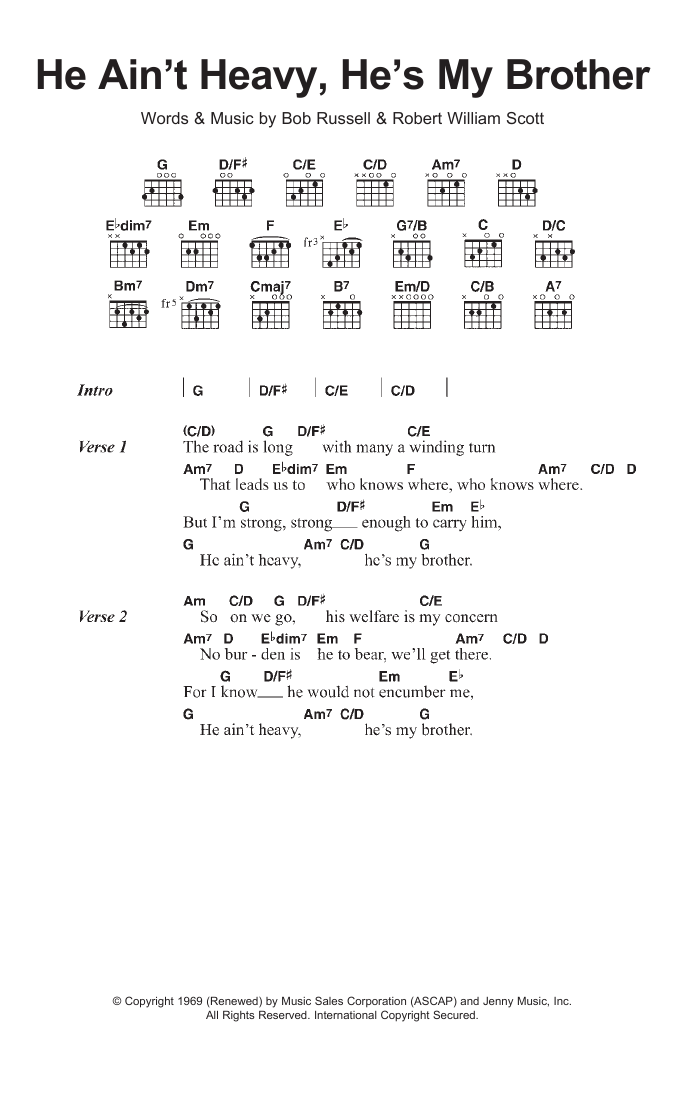 He Ain't Heavy, He's My Brother

Words & Music by Bob Russell & Robert William Scott

G D/F♯ C/E C/D Am⁷ D

E♭dim⁷ Em F E♭ G⁷/B C D/C

fr3

Bm⁷ Dm⁷ Cmaj⁷ B⁷ Em/D C/B A⁷

fr5

Intro | G | D/F♯ | C/E | C/D |

Verse 1
(C/D) G D/F♯ C/E
The road is long with many a winding turn
Am⁷ D E♭dim⁷ Em F Am⁷ C/D D
That leads us to who knows where, who knows where.
G D/F♯ Em E♭
But I'm strong, strong___ enough to carry him,
G Am⁷ C/D G
He ain't heavy, he's my brother.

Verse 2
Am C/D G D/F♯ C/E
So on we go, his welfare is my concern
Am⁷ D E♭dim⁷ Em F Am⁷ C/D D
No bur - den is he to bear, we'll get there.
G D/F♯ Em E♭
For I know___ he would not encumber me,
G Am⁷ C/D G
He ain't heavy, he's my brother.

© Copyright 1969 (Renewed) by Music Sales Corporation (ASCAP) and Jenny Music, Inc.
All Rights Reserved. International Copyright Secured.